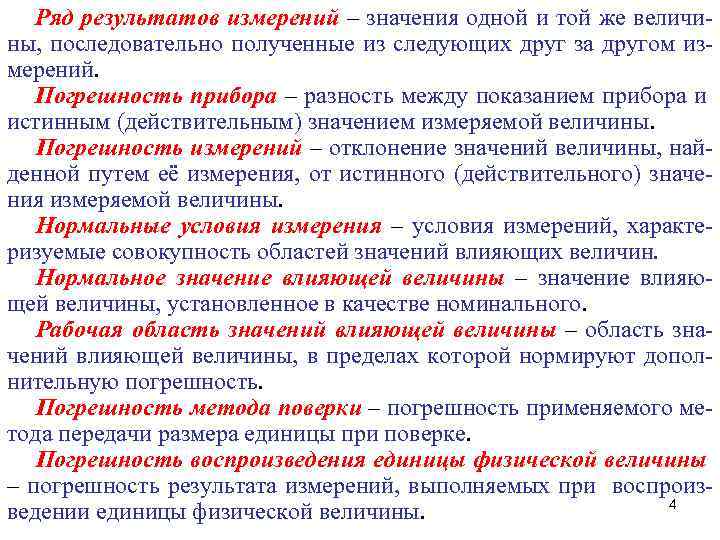 Ряд результатов измерений – значения одной и той же величины, последовательно полученные из следующих друг за другом измерений.

Погрешность прибора – разность между показанием прибора и истинным (действительным) значением измеряемой величины.

Погрешность измерений – отклонение значений величины, найденной путем её измерения, от истинного (действительного) значения измеряемой величины.

Нормальные условия измерения – условия измерений, характеризуемые совокупность областей значений влияющих величин.

Нормальное значение влияющей величины – значение влияющей величины, установленное в качестве номинального.

Рабочая область значений влияющей величины – область значений влияющей величины, в пределах которой нормируют дополнительную погрешность.

Погрешность метода поверки – погрешность применяемого метода передачи размера единицы при поверке.

Погрешность воспроизведения единицы физической величины – погрешность результата измерений, выполняемых при воспроизведении единицы физической величины.

4